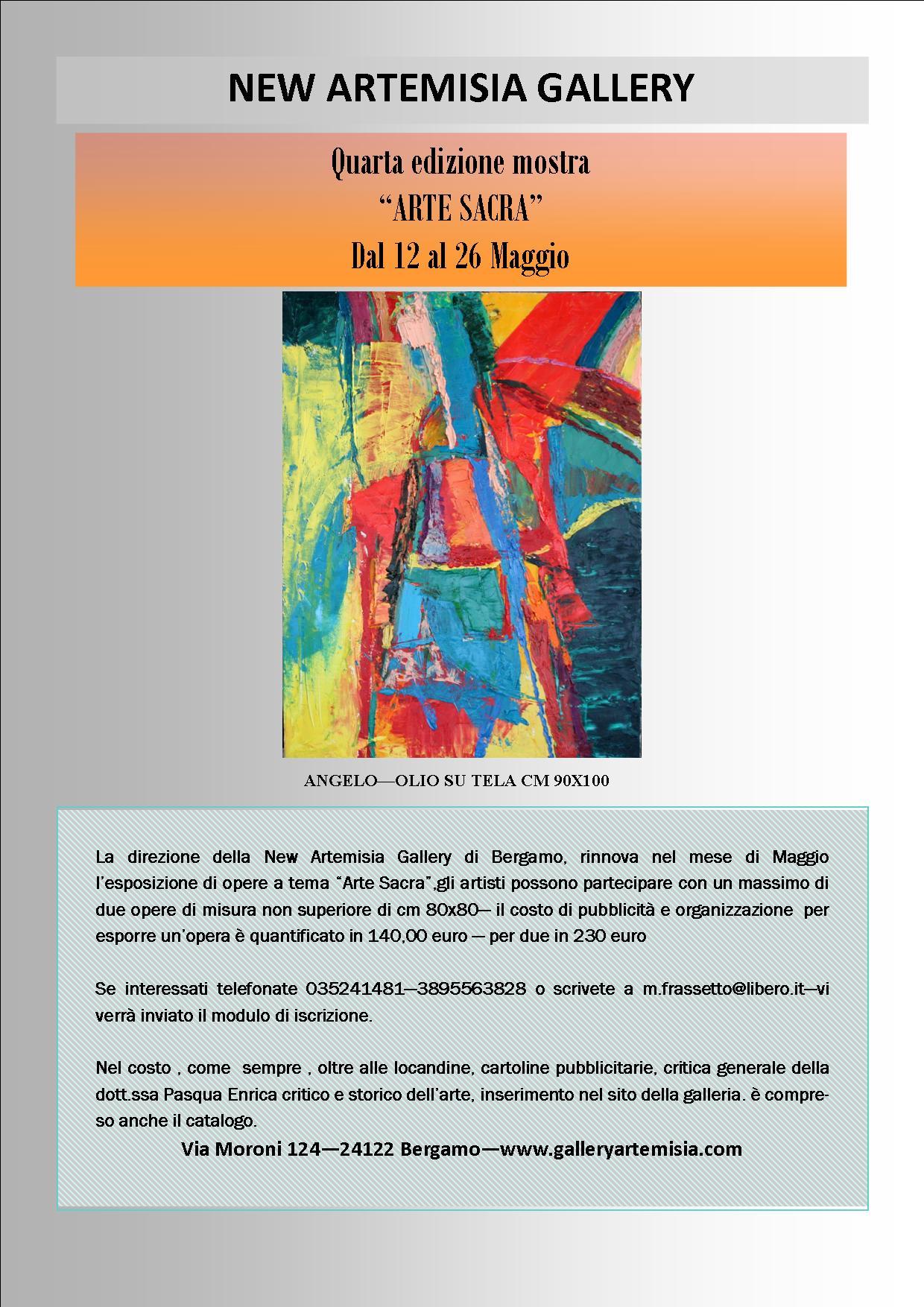 NEW ARTEMISIA GALLERY

Quarta edizione mostra
“ARTE SACRA”
Dal 12 al 26 Maggio

ANGELO—OLIO SU TELA CM 90X100

La direzione della New Artemisia Gallery di Bergamo, rinnova nel mese di Maggio l’esposizione di opere a tema “Arte Sacra”,gli artisti possono partecipare con un massimo di due opere di misura non superiore di cm 80x80— il costo di pubblicità e organizzazione per esporre un’opera è quantificato in 140,00 euro — per due in 230 euro

Se interessati telefonate 035241481—3895563828 o scrivete a m.frassetto@libero.it—vi verrà inviato il modulo di iscrizione.

Nel costo , come sempre , oltre alle locandine, cartoline pubblicitarie, critica generale della dott.ssa Pasqua Enrica critico e storico dell’arte, inserimento nel sito della galleria. è compreso anche il catalogo.

Via Moroni 124—24122 Bergamo—www.galleryartemisia.com